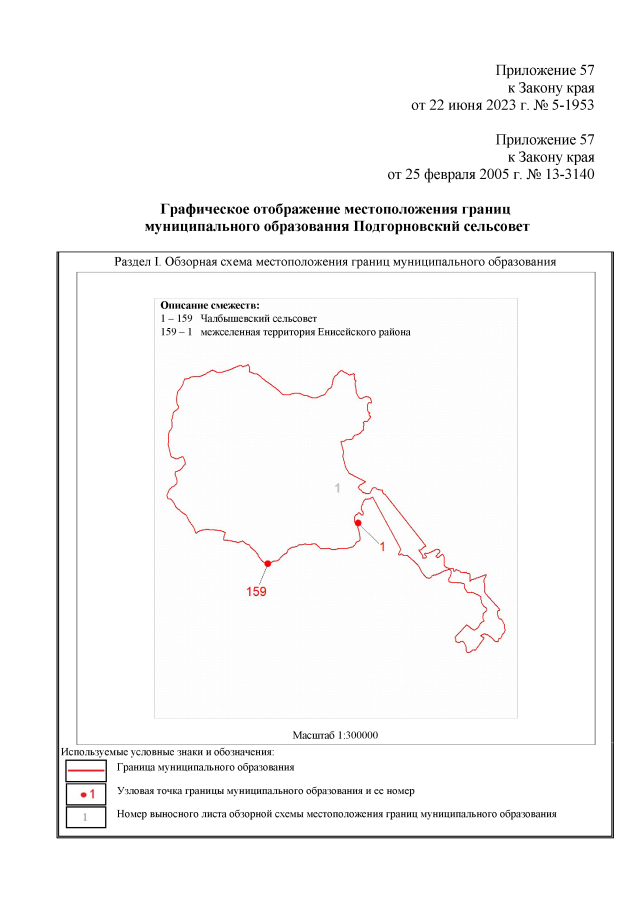 Приложение 57
к Закону края
от 22 июня 2023 г. № 5-1953

Приложение 57
к Закону края
от 25 февраля 2005 г. № 13-3140

Графическое отображение местоположения границ муниципального образования Подгорновский сельсовет

Раздел I. Обзорная схема местоположения границ муниципального образования

Описание смежеств:
1 – 159 Чалбышевский сельсовет
159 – 1 межселенная территория Енисейского района

1

1

159

Масштаб 1:300000

Используемые условные знаки и обозначения:

Граница муниципального образования

1 Узловая точка границы муниципального образования и ее номер

1 Номер выносного листа обзорной схемы местоположения границ муниципального образования